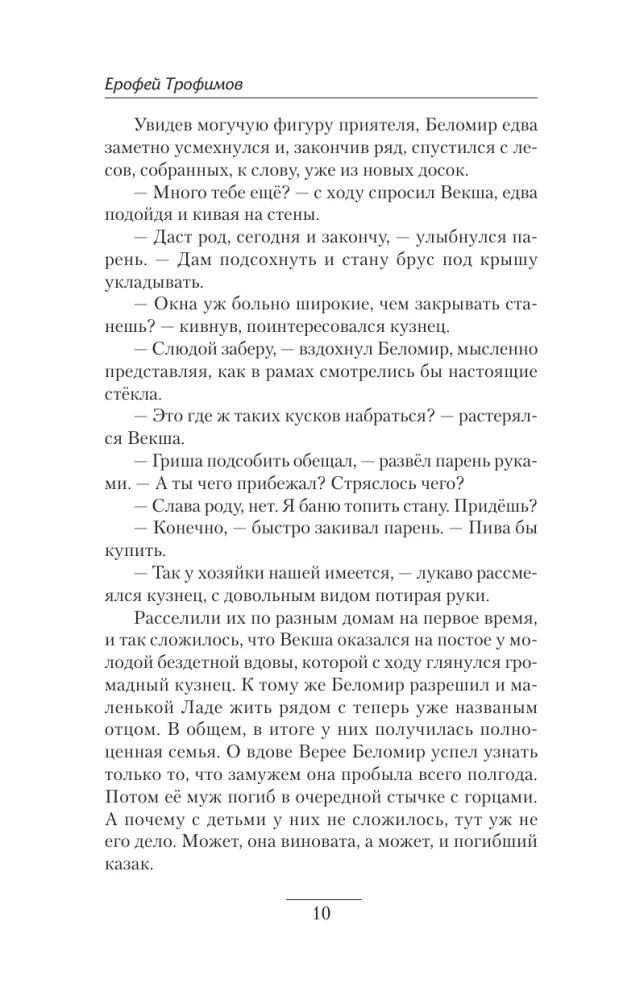 Ерофей Трофимов

Увидев могучую фигуру приятеля, Беломир едва заметно усмехнулся и, закончив ряд, спустился с лесов, собранных, к слову, уже из новых досок.

— Много тебе ещё? — с ходу спросил Векша, едва подойдя и кивая на стены.

— Даст род, сегодня и закончу, — улыбнулся парень. — Дам подсохнуть и стану брус под крышу укладывать.

— Окна уж больно широкие, чем закрывать станешь? — кивнув, поинтересовался кузнец.

— Слюдой заберу, — вздохнул Беломир, мысленно представляя, как в рамах смотрелись бы настоящие стёкла.

— Это где ж таких кусков набраться? — растерялся Векша.

— Гриша подсобить обещал, — развёл парень руками. — А ты чего прибежал? Стряслось чего?

— Слава роду, нет. Я баню топить стану. Придёшь?

— Конечно, — быстро закивал парень. — Пива бы купить.

— Так у хозяйки нашей имеется, — лукаво рассмеялся кузнец, с довольным видом потирая руки.

Расселили их по разным домам на первое время, и так сложилось, что Векша оказался на постое у молодой бездетной вдовы, которой с ходу глянулся громадный кузнец. К тому же Беломир разрешил и маленькой Ладе жить рядом с теперь уже названым отцом. В общем, в итоге у них получилась полноценная семья. О вдове Верее Беломир успел узнать только то, что замужем она пробыла всего полгода. Потом её муж погиб в очередной стычке с горцами. А почему с детьми у них не сложилось, тут уж не его дело. Может, она виновата, а может, и погибший казак.

10